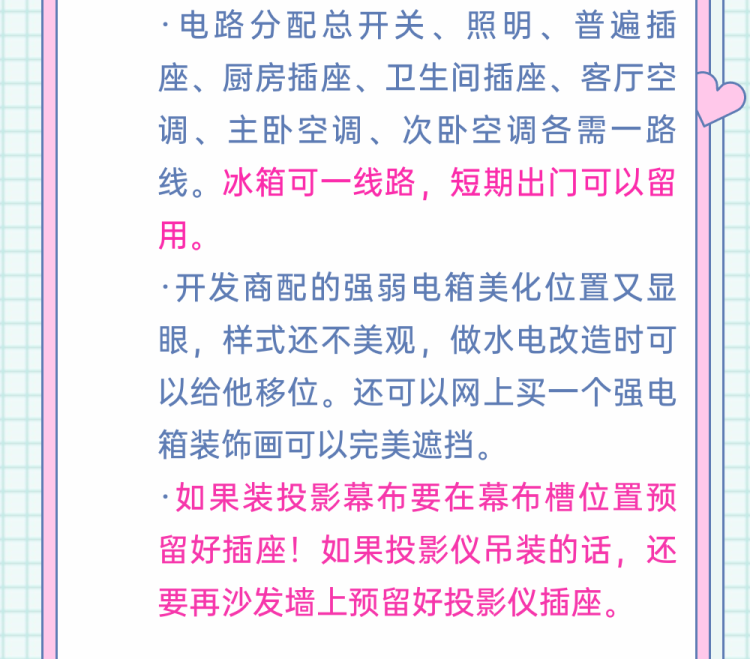 ·电路分配总开关、照明、普遍插座、厨房插座、卫生间插座、客厅空调、主卧空调、次卧空调各需一路线。冰箱可一线路，短期出门可以留用。

·开发商配的强弱电箱美化位置又显眼，样式还不美观，做水电改造时可以给他移位。还可以网上买一个强电箱装饰画可以完美遮挡。

·如果装投影幕布要在幕布槽位置预留好插座！如果投影仪吊装的话，还要再沙发墙上预留好投影仪插座。